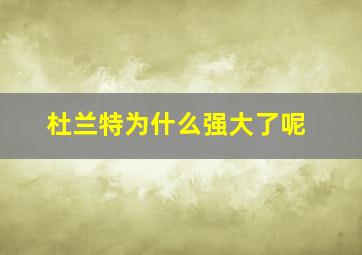 杜兰特为什么强大了呢